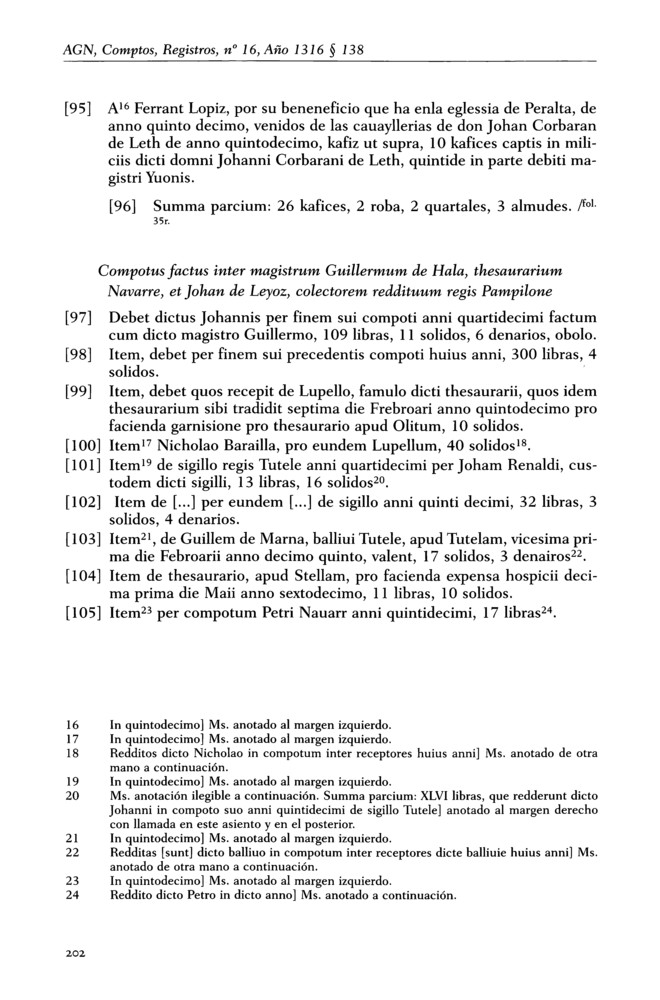 AGN, Comptos, Registros, nº 16, Año 1316 § 138

[95] A$^{16}$ Ferrant Lopiz, por su beneneficio que ha enla eglessia de Peralta, de anno quinto decimo, venidos de las cauayllerias de don Johan Corbaran de Leth de anno quintodecimo, kafiz ut supra, 10 kafices captis in miliciis dicti domni Johanni Corbarani de Leth, quintide in parte debiti magistri Yuonis.

[96] Summa parcium: 26 kafices, 2 roba, 2 quartales, 3 almudes. /fol. 35r.

Compotus factus inter magistrum Guillermum de Hala, thesaurarium Navarre, et Johan de Leyoz, colectorem reddituum regis Pampilone

[97] Debet dictus Johannis per finem sui compoti anni quartidecimi factum cum dicto magistro Guillermo, 109 libras, 11 solidos, 6 denarios, obolo.

[98] Item, debet per finem sui precedentis compoti huius anni, 300 libras, 4 solidos.

[99] Item, debet quos recepit de Lupello, famulo dicti thesaurarii, quos idem thesaurarium sibi tradidit septima die Frebroari anno quintodecimo pro facienda garnisione pro thesaurario apud Olitum, 10 solidos.

[100] Item$^{17}$ Nicholao Barailla, pro eundem Lupellum, 40 solidos$^{18}$.

[101] Item$^{19}$ de sigillo regis Tutele anni quartidecimi per Joham Renaldi, custodem dicti sigilli, 13 libras, 16 solidos$^{20}$.

[102] Item de [...] per eundem [...] de sigillo anni quinti decimi, 32 libras, 3 solidos, 4 denarios.

[103] Item$^{21}$, de Guillem de Marna, balliui Tutele, apud Tutelam, vicesima prima die Febroarii anno decimo quinto, valent, 17 solidos, 3 denairos$^{22}$.

[104] Item de thesaurario, apud Stellam, pro facienda expensa hospicii decima prima die Maii anno sextodecimo, 11 libras, 10 solidos.

[105] Item$^{23}$ per compotum Petri Nauarr anni quintidecimi, 17 libras$^{24}$.

16 In quintodecimo] Ms. anotado al margen izquierdo.
17 In quintodecimo] Ms. anotado al margen izquierdo.
18 Redditos dicto Nicholao in compotum inter receptores huius anni] Ms. anotado de otra mano a continuación.
19 In quintodecimo] Ms. anotado al margen izquierdo.
20 Ms. anotación ilegible a continuación. Summa parcium: XLVI libras, que redderunt dicto Johanni in compoto suo anni quintidecimi de sigillo Tutele] anotado al margen derecho con llamada en este asiento y en el posterior.
21 In quintodecimo] Ms. anotado al margen izquierdo.
22 Redditas [sunt] dicto balliuo in compotum inter receptores dicte balliuie huius anni] Ms. anotado de otra mano a continuación.
23 In quintodecimo] Ms. anotado al margen izquierdo.
24 Reddito dicto Petro in dicto anno] Ms. anotado a continuación.

202